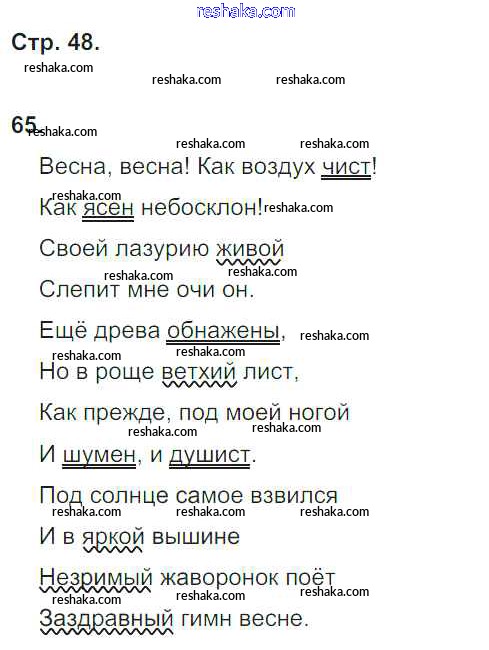 Стр. 48.

65.

Весна, весна! Как воздух чист!
Как ясен небосклон!
Своей лазурию живой
Слепит мне очи он.

Ещё древа обнажены,
Но в роще ветхий лист,
Как прежде, под моей ногой
И шумен, и душист.

Под солнце самое взвился
И в яркой вышине
Незримый жаворонок поёт
Заздравный гимн весне.

reshaka.com